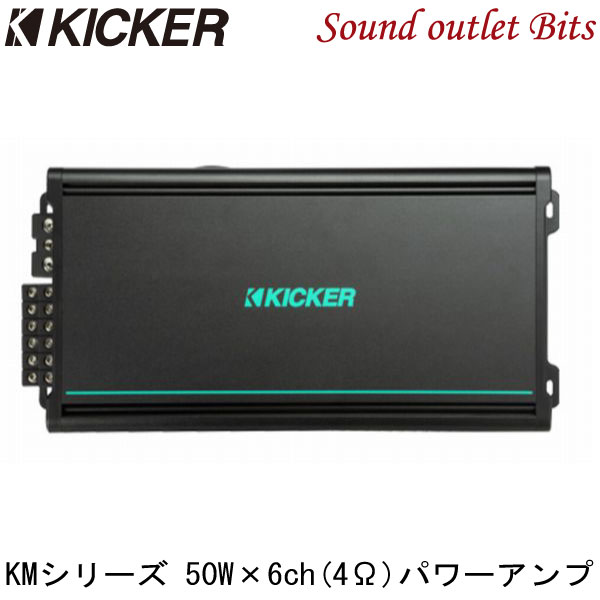 KICKER

Sound outlet Bits

KICKER

KMシリーズ 50W×6ch（4Ω）パワーアンプ